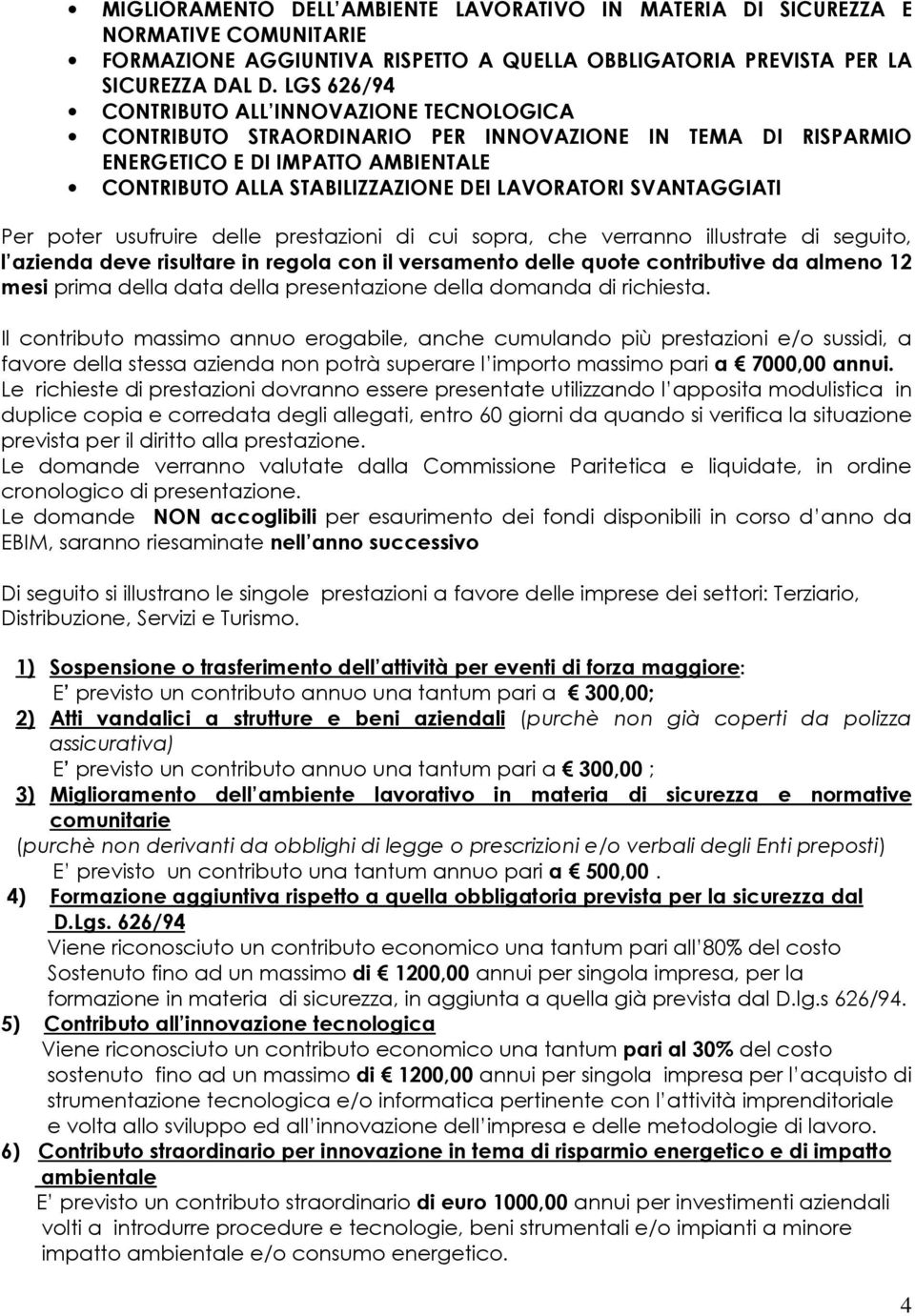 • MIGLIORAMENTO DELL'AMBIENTE LAVORATIVO IN MATERIA DI SICUREZZA E NORMATIVE COMUNITARIE
• FORMAZIONE AGGIUNTIVA RISPETTO A QUELLA OBBLIGATORIA PREVISTA PER LA SICUREZZA DAL D. LGS 626/94
• CONTRIBUTO ALL'INNOVAZIONE TECNOLOGICA
• CONTRIBUTO STRAORDINARIO PER INNOVAZIONE IN TEMA DI RISPARMIO ENERGETICO E DI IMPATTO AMBIENTALE
• CONTRIBUTO ALLA STABILIZZAZIONE DEI LAVORATORI SVANTAGGIATI

Per poter usufruire delle prestazioni di cui sopra, che verranno illustrate di seguito, l'azienda deve risultare in regola con il versamento delle quote contributive da almeno 12 mesi prima della data della presentazione della domanda di richiesta.

Il contributo massimo annuo erogabile, anche cumulando più prestazioni e/o sussidi, a favore della stessa azienda non potrà superare l'importo massimo pari a € 7000,00 annui.
Le richieste di prestazioni dovranno essere presentate utilizzando l'apposita modulistica in duplice copia e corredata degli allegati, entro 60 giorni da quando si verifica la situazione prevista per il diritto alla prestazione.
Le domande verranno valutate dalla Commissione Paritetica e liquidate, in ordine cronologico di presentazione.
Le domande NON accoglibili per esaurimento dei fondi disponibili in corso d'anno da EBIM, saranno riesaminate nell'anno successivo

Di seguito si illustrano le singole prestazioni a favore delle imprese dei settori: Terziario, Distribuzione, Servizi e Turismo.

1) Sospensione o trasferimento dell'attività per eventi di forza maggiore:
E' previsto un contributo annuo una tantum pari a € 300,00;
2) Atti vandalici a strutture e beni aziendali (purchè non già coperti da polizza assicurativa)
E' previsto un contributo annuo una tantum pari a € 300,00 ;
3) Miglioramento dell'ambiente lavorativo in materia di sicurezza e normative comunitarie
(purchè non derivanti da obblighi di legge o prescrizioni e/o verbali degli Enti preposti)
E' previsto un contributo una tantum annuo pari a € 500,00 .
4) Formazione aggiuntiva rispetto a quella obbligatoria prevista per la sicurezza dal D.Lgs. 626/94
Viene riconosciuto un contributo economico una tantum pari all'80% del costo Sostenuto fino ad un massimo di € 1200,00 annui per singola impresa, per la formazione in materia di sicurezza, in aggiunta a quella già prevista dal D.lg.s 626/94.
5) Contributo all'innovazione tecnologica
Viene riconosciuto un contributo economico una tantum pari al 30% del costo sostenuto fino ad un massimo di € 1200,00 annui per singola impresa per l'acquisto di strumentazione tecnologica e/o informatica pertinente con l'attività imprenditoriale e volta allo sviluppo ed all'innovazione dell'impresa e delle metodologie di lavoro.
6) Contributo straordinario per innovazione in tema di risparmio energetico e di impatto ambientale
E' previsto un contributo straordinario di euro 1000,00 annui per investimenti aziendali volti a introdurre procedure e tecnologie, beni strumentali e/o impianti a minore impatto ambientale e/o consumo energetico.

4